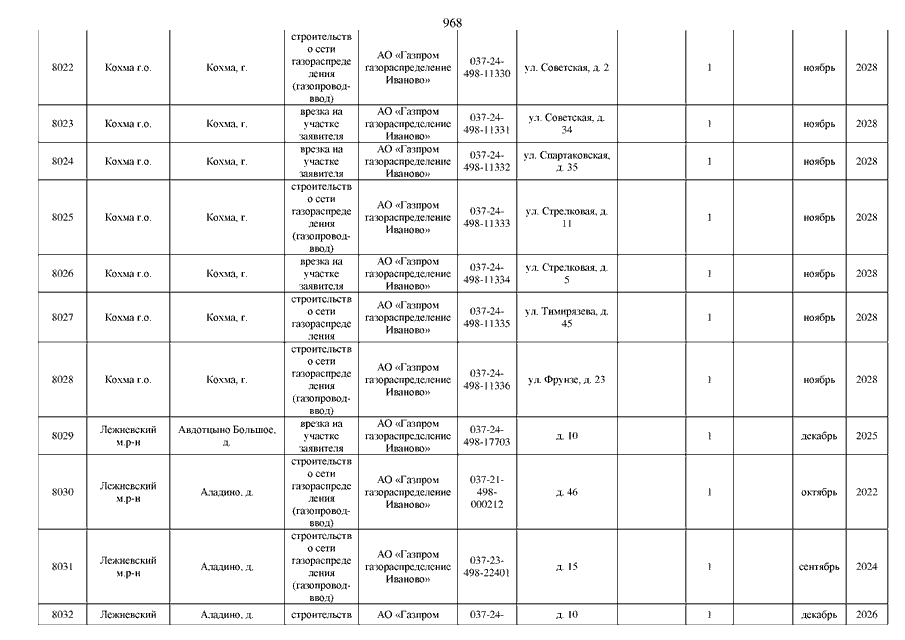 968

| 8022 | Кохма г.о. | Кохма, г. | строительство сети газораспределения (газопровод-ввод) | АО «Газпром газораспределение Иваново» | 037-24-498-11330 | ул. Советская, д. 2 | | 1 | | ноябрь | 2028 |
|---|---|---|---|---|---|---|---|---|---|---|---|
| 8023 | Кохма г.о. | Кохма, г. | врезка на участке заявителя | АО «Газпром газораспределение Иваново» | 037-24-498-11331 | ул. Советская, д. 34 | | 1 | | ноябрь | 2028 |
| 8024 | Кохма г.о. | Кохма, г. | врезка на участке заявителя | АО «Газпром газораспределение Иваново» | 037-24-498-11332 | ул. Спартаковская, д. 35 | | 1 | | ноябрь | 2028 |
| 8025 | Кохма г.о. | Кохма, г. | строительство сети газораспределения (газопровод-ввод) | АО «Газпром газораспределение Иваново» | 037-24-498-11333 | ул. Стрелковая, д. 11 | | 1 | | ноябрь | 2028 |
| 8026 | Кохма г.о. | Кохма, г. | врезка на участке заявителя | АО «Газпром газораспределение Иваново» | 037-24-498-11334 | ул. Стрелковая, д. 5 | | 1 | | ноябрь | 2028 |
| 8027 | Кохма г.о. | Кохма, г. | строительство сети газораспределения | АО «Газпром газораспределение Иваново» | 037-24-498-11335 | ул. Тимирязева, д. 45 | | 1 | | ноябрь | 2028 |
| 8028 | Кохма г.о. | Кохма, г. | строительство сети газораспределения (газопровод-ввод) | АО «Газпром газораспределение Иваново» | 037-24-498-11336 | ул. Фрунзе, д. 23 | | 1 | | ноябрь | 2028 |
| 8029 | Лежневский м.р-н | Авдотцыно Большое, д. | врезка на участке заявителя | АО «Газпром газораспределение Иваново» | 037-24-498-17703 | д. 10 | | 1 | | декабрь | 2025 |
| 8030 | Лежневский м.р-н | Аладино, д. | строительство сети газораспределения (газопровод-ввод) | АО «Газпром газораспределение Иваново» | 037-21-498-000212 | д. 46 | | 1 | | октябрь | 2022 |
| 8031 | Лежневский м.р-н | Аладино, д. | строительство сети газораспределения (газопровод-ввод) | АО «Газпром газораспределение Иваново» | 037-23-498-22401 | д. 15 | | 1 | | сентябрь | 2024 |
| 8032 | Лежневский | Аладино, д. | строительств | АО «Газпром | 037-24- | д. 10 | | 1 | | декабрь | 2026 |